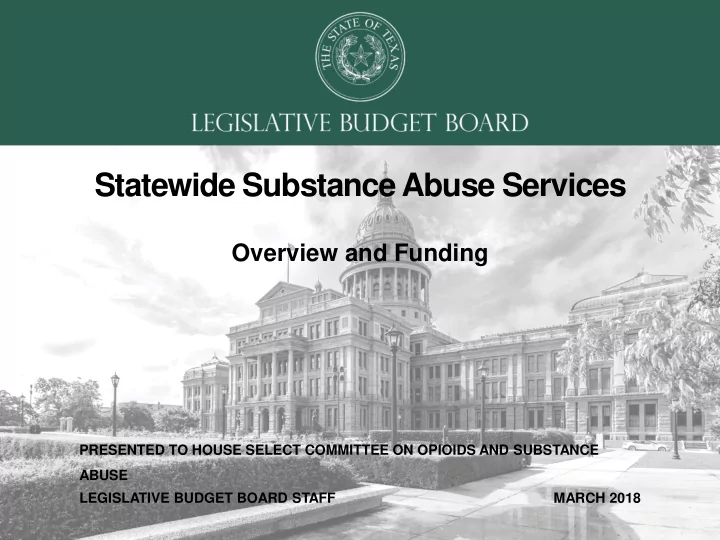 THE STATE OF TEXAS

LEGISLATIVE BUDGET BOARD

Statewide Substance Abuse Services

Overview and Funding

PRESENTED TO HOUSE SELECT COMMITTEE ON OPIOIDS AND SUBSTANCE ABUSE

LEGISLATIVE BUDGET BOARD STAFF

MARCH 2018